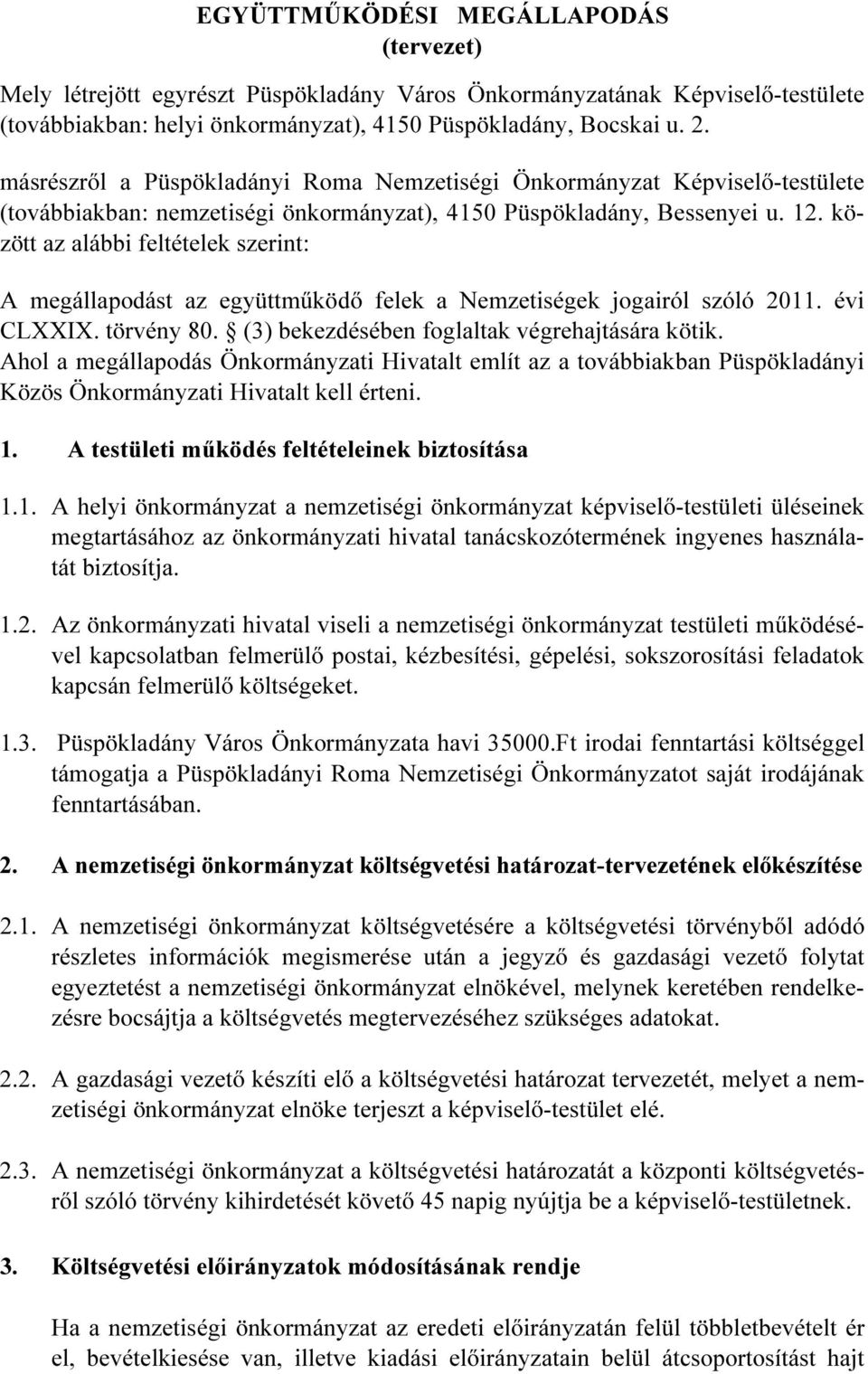 EGYÜTTMŰKÖDÉSI MEGÁLLAPODÁS
(tervezet)

Mely létrejött egyrészt Püspökladány Város Önkormányzatának Képviselő-testülete (továbbiakban: helyi önkormányzat), 4150 Püspökladány, Bocskai u. 2.

másrészről a Püspökladányi Roma Nemzetiségi Önkormányzat Képviselő-testülete (továbbiakban: nemzetiségi önkormányzat), 4150 Püspökladány, Bessenyei u. 12. között az alábbi feltételek szerint:

A megállapodást az együttműködő felek a Nemzetiségek jogairól szóló 2011. évi CLXXIX. törvény 80. § (3) bekezdésében foglaltak végrehajtására kötik. Ahol a megállapodás Önkormányzati Hivatalt említ az a továbbiakban Püspökladányi Közös Önkormányzati Hivatalt kell érteni.

1. A testületi működés feltételeinek biztosítása

1.1. A helyi önkormányzat a nemzetiségi önkormányzat képviselő-testületi üléseinek megtartásához az önkormányzati hivatal tanácskozótermének ingyenes használatát biztosítja.

1.2. Az önkormányzati hivatal viseli a nemzetiségi önkormányzat testületi működésével kapcsolatban felmerülő postai, kézbesítési, gépelési, sokszorosítási feladatok kapcsán felmerülő költségeket.

1.3. Püspökladány Város Önkormányzata havi 35000.Ft irodai fenntartási költséggel támogatja a Püspökladányi Roma Nemzetiségi Önkormányzatot saját irodájának fenntartásában.

2. A nemzetiségi önkormányzat költségvetési határozat-tervezetének előkészítése

2.1. A nemzetiségi önkormányzat költségvetésére a költségvetési törvényből adódó részletes információk megismerése után a jegyző és gazdasági vezető folytat egyeztetést a nemzetiségi önkormányzat elnökével, melynek keretében rendelkezésre bocsájtja a költségvetés megtervezéséhez szükséges adatokat.

2.2. A gazdasági vezető készíti elő a költségvetési határozat tervezetét, melyet a nemzetiségi önkormányzat elnöke terjeszt a képviselő-testület elé.

2.3. A nemzetiségi önkormányzat a költségvetési határozatát a központi költségvetésről szóló törvény kihirdetését követő 45 napig nyújtja be a képviselő-testületnek.

3. Költségvetési előirányzatok módosításának rendje

Ha a nemzetiségi önkormányzat az eredeti előirányzatán felül többletbevételt ér el, bevételkiesése van, illetve kiadási előirányzatain belül átcsoportosítást hajt